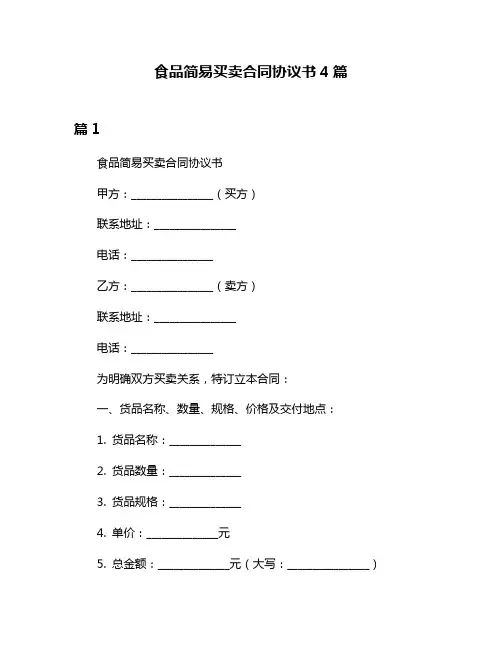 食品简易买卖合同协议书 4 篇

篇 1

食品简易买卖合同协议书

甲方：________________（买方）

联系地址：________________

电话：________________

乙方：________________（卖方）

联系地址：________________

电话：________________

为明确双方买卖关系，特订立本合同：

一、货品名称、数量、规格、价格及交付地点：

1. 货品名称：______________

2. 货品数量：______________

3. 货品规格：______________

4. 单价：______________元

5. 总金额：______________元（大写：________________）